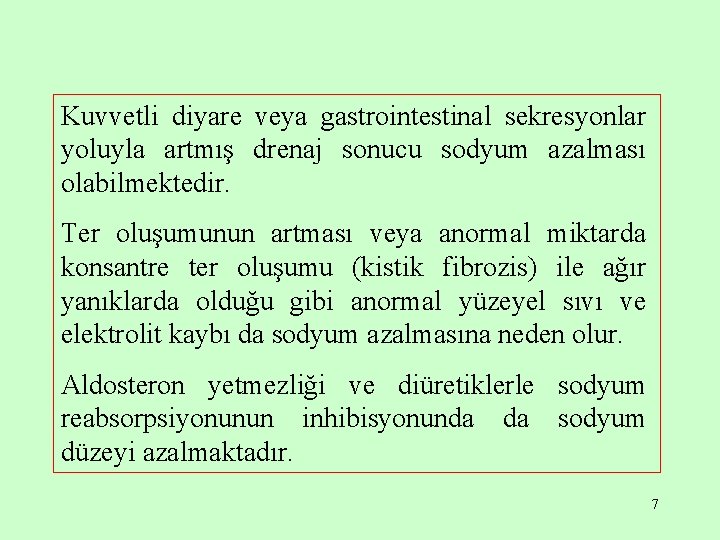 Kuvvetli diyare veya gastrointestinal sekresyonlar yoluyla artmış drenaj sonucu sodyum azalması olabilmektedir.

Ter oluşumunun artması veya anormal miktarda konsantre ter oluşumu (kistik fibrozis) ile ağır yanıklarda olduğu gibi anormal yüzeyel sıvı ve elektrolit kaybı da sodyum azalmasına neden olur.

Aldosteron yetmezliği ve diüretiklerle sodyum reabsorpsiyonunun inhibisyonunda da sodyum düzeyi azalmaktadır.

7